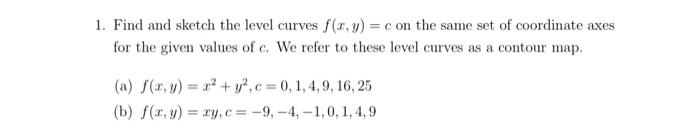 1. Find and sketch the level curves $f(x, y) = c$ on the same set of coordinate axes for the given values of $c$. We refer to these level curves as a contour map.

(a) $f(x, y) = x^2 + y^2, c = 0, 1, 4, 9, 16, 25$

(b) $f(x, y) = xy, c = -9, -4, -1, 0, 1, 4, 9$